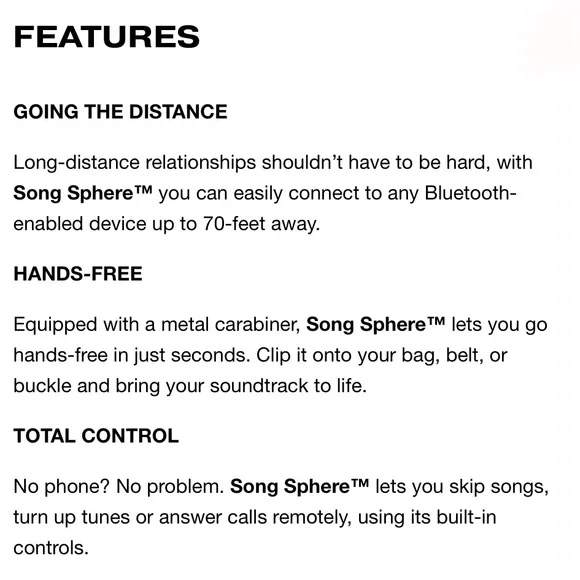 FEATURES

GOING THE DISTANCE

Long-distance relationships shouldn't have to be hard, with Song Sphere™ you can easily connect to any Bluetooth-enabled device up to 70-feet away.

HANDS-FREE

Equipped with a metal carabiner, Song Sphere™ lets you go hands-free in just seconds. Clip it onto your bag, belt, or buckle and bring your soundtrack to life.

TOTAL CONTROL

No phone? No problem. Song Sphere™ lets you skip songs, turn up tunes or answer calls remotely, using its built-in controls.